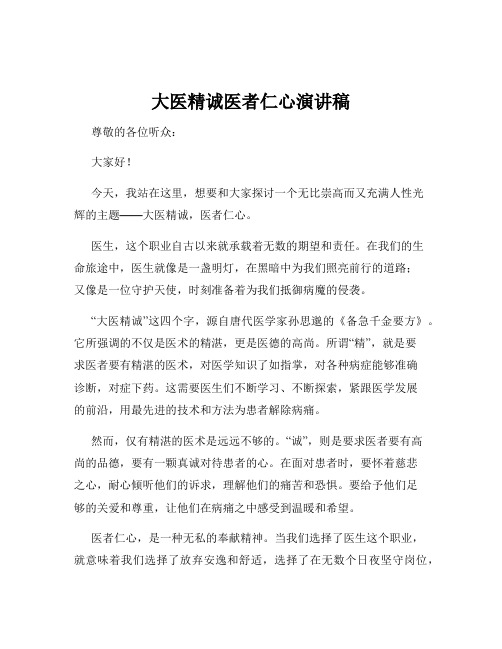 大医精诚医者仁心演讲稿

尊敬的各位听众：

大家好！

今天，我站在这里，想要和大家探讨一个无比崇高而又充满人性光辉的主题——大医精诚，医者仁心。

医生，这个职业自古以来就承载着无数的期望和责任。在我们的生命旅途中，医生就像是一盏明灯，在黑暗中为我们照亮前行的道路；又像是一位守护天使，时刻准备着为我们抵御病魔的侵袭。

“大医精诚”这四个字，源自唐代医学家孙思邈的《备急千金要方》。它所强调的不仅是医术的精湛，更是医德的高尚。所谓“精”，就是要求医者要有精湛的医术，对医学知识了如指掌，对各种病症能够准确诊断，对症下药。这需要医生们不断学习、不断探索，紧跟医学发展的前沿，用最先进的技术和方法为患者解除病痛。

然而，仅有精湛的医术是远远不够的。“诚”，则是要求医者要有高尚的品德，要有一颗真诚对待患者的心。在面对患者时，要怀着慈悲之心，耐心倾听他们的诉求，理解他们的痛苦和恐惧。要给予他们足够的关爱和尊重，让他们在病痛之中感受到温暖和希望。

医者仁心，是一种无私的奉献精神。当我们选择了医生这个职业，就意味着我们选择了放弃安逸和舒适，选择了在无数个日夜坚守岗位，